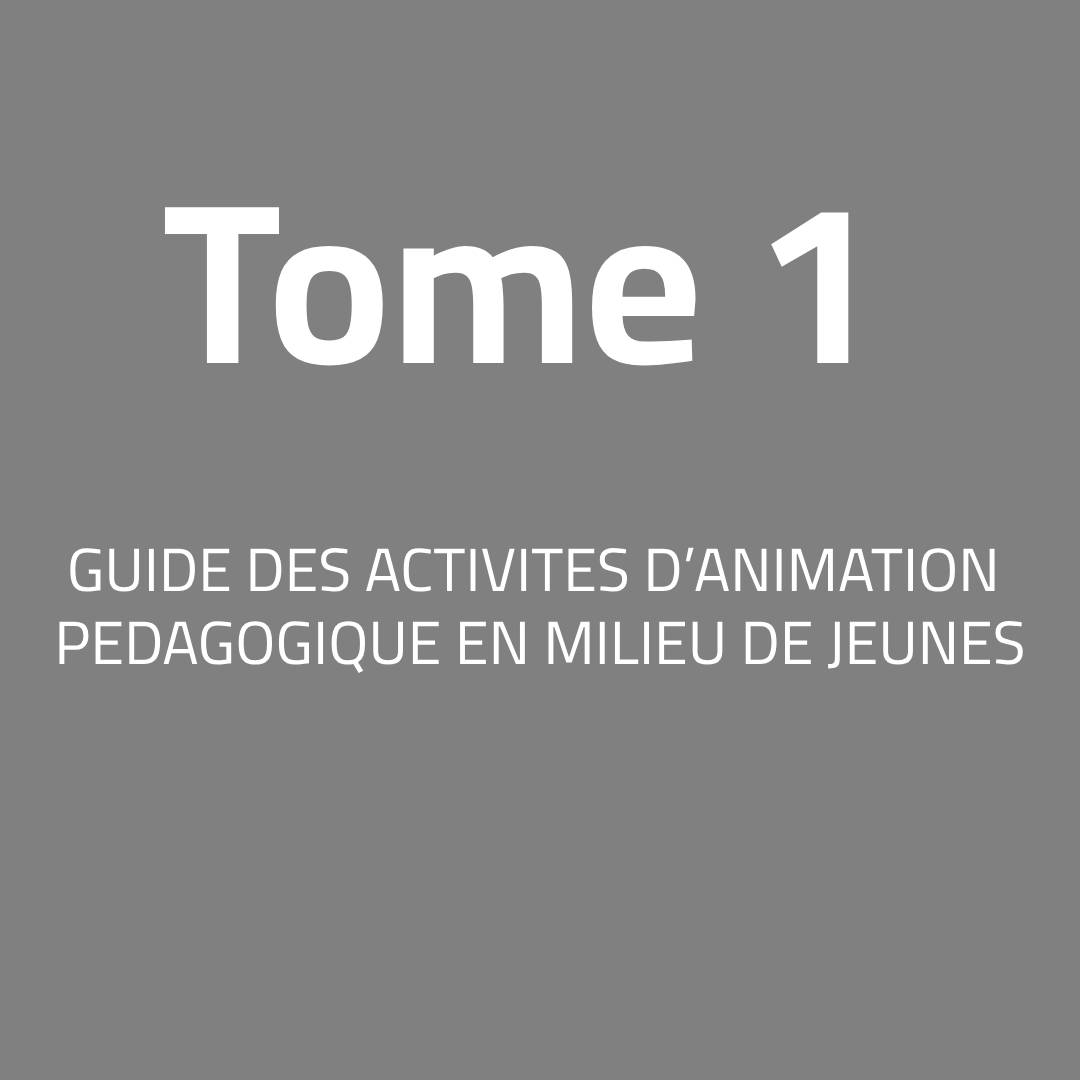 Tome 1

GUIDE DES ACTIVITES D'ANIMATION PEDAGOGIQUE EN MILIEU DE JEUNES